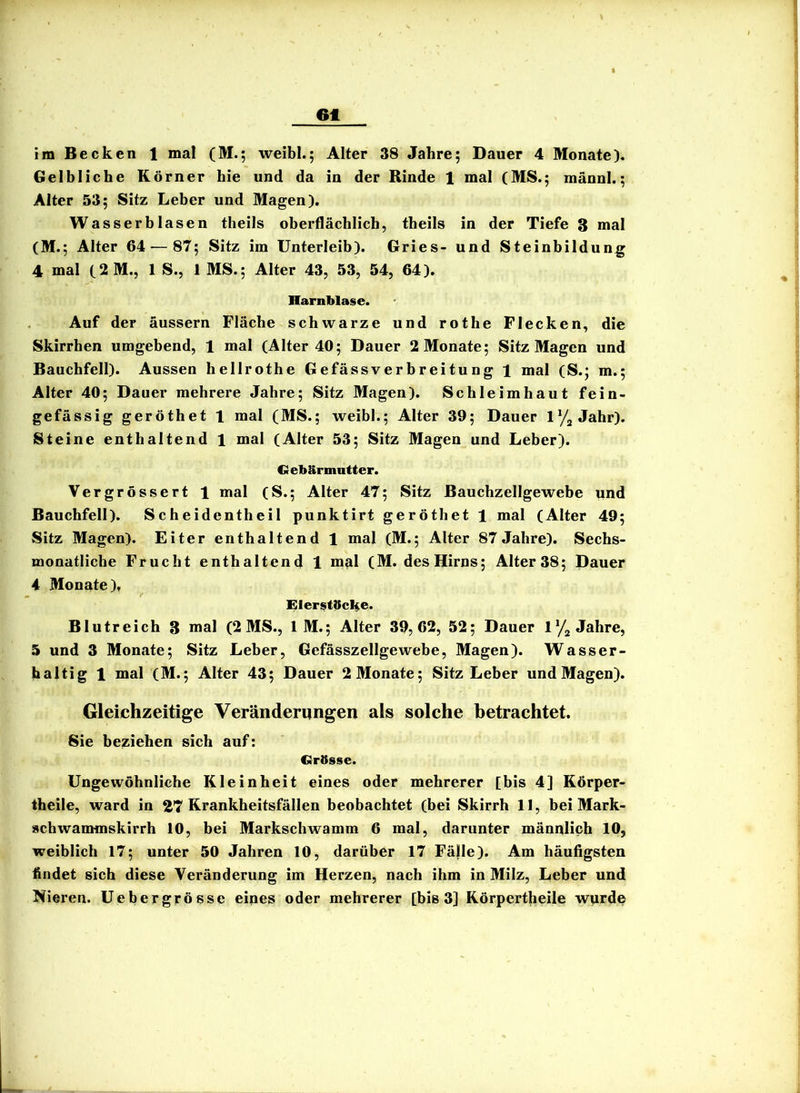 61

im Becken 1 mal (M.; weibl.; Alter 38 Jahre; Dauer 4 Monate). Gelbliche Körner hie und da in der Rinde 1 mal (MS.; männl.; Alter 53; Sitz Leber und Magen).

Wasserblasen theils oberflächlich, theils in der Tiefe 3 mal (M.; Alter 64 — 87; Sitz im Unterleib). Gries- und Steinbildung 4 mal (2 M., 1 S., 1 MS.; Alter 43, 53, 54, 64).

Harnblase.

Auf der äussern Fläche schwarze und rothe Flecken, die Skirrhen umgebend, 1 mal (Alter 40; Dauer 2 Monate; Sitz Magen und Bauchfell). Aussen hellrothe Gefässverbreitung 1 mal (S.; m.; Alter 40; Dauer mehrere Jahre; Sitz Magen). Schleimhaut feingefässig geröthet 1 mal (MS.; weibl.; Alter 39; Dauer $1\frac{1}{2}$ Jahr). Steine enthaltend 1 mal (Alter 53; Sitz Magen und Leber).

Gebärmutter.

Vergrössert 1 mal (S.; Alter 47; Sitz Bauchzellgewebe und Bauchfell). Scheidentheil punktirt geröthet 1 mal (Alter 49; Sitz Magen). Eiter enthaltend 1 mal (M.; Alter 87 Jahre). Sechsmonatliche Frucht enthaltend 1 mal (M. des Hirns; Alter 38; Dauer 4 Monate).

Eierstöcke.

Blutreich 3 mal (2 MS., 1 M.; Alter 39, 62, 52; Dauer $1\frac{1}{2}$ Jahre, 5 und 3 Monate; Sitz Leber, Gefässzellgewebe, Magen). Wasserhaltig 1 mal (M.; Alter 43; Dauer 2 Monate; Sitz Leber und Magen).

Gleichzeitige Veränderungen als solche betrachtet.

Sie beziehen sich auf:

Grösse.

Ungewöhnliche Kleinheit eines oder mehrerer [bis 4] Körpertheile, ward in 27 Krankheitsfällen beobachtet (bei Skirrh 11, bei Markschwammskirrh 10, bei Markschwamm 6 mal, darunter männlich 10, weiblich 17; unter 50 Jahren 10, darüber 17 Fälle). Am häufigsten findet sich diese Veränderung im Herzen, nach ihm in Milz, Leber und Nieren. Uebergrösse eines oder mehrerer [bis 3] Körpertheile wurde